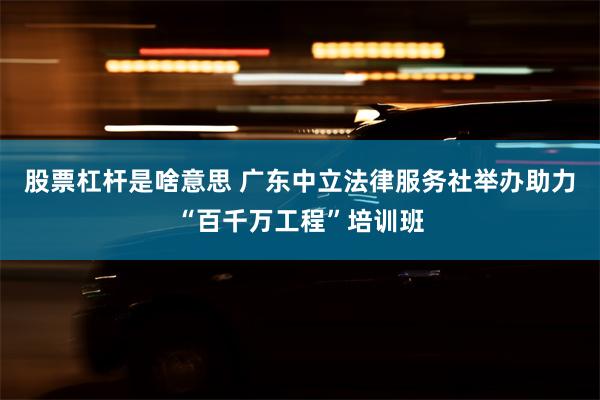 股票杠杆是啥意思 广东中立法律服务社举办助力“百千万工程”培训班